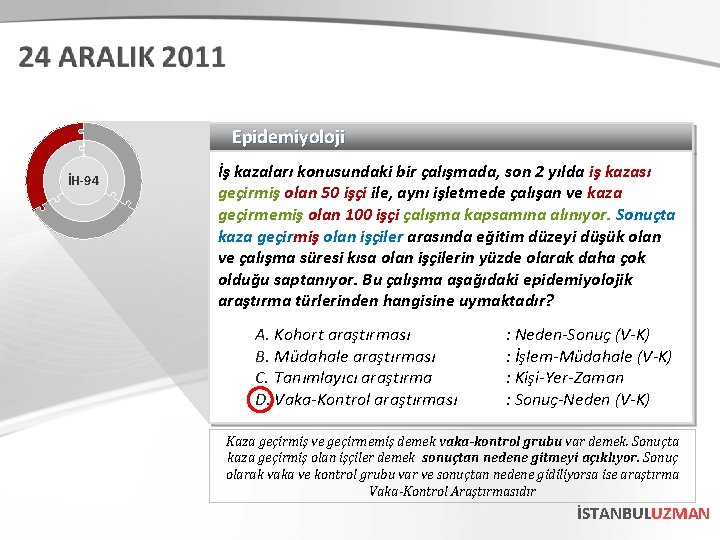 24 ARALIK 2011

İH-94

Epidemiyoloji

İş kazaları konusundaki bir çalışmada, son 2 yılda iş kazası geçirmiş olan 50 işçi ile, aynı işletmede çalışan ve kaza geçirmemiş olan 100 işçi çalışma kapsamına alınıyor. Sonuçta kaza geçirmiş olan işçiler arasında eğitim düzeyi düşük olan ve çalışma süresi kısa olan işçilerin yüzde olarak daha çok olduğu saptanıyor. Bu çalışma aşağıdaki epidemiyolojik araştırma türlerinden hangisine uymaktadır?

A. Kohort araştırması : Neden-Sonuç (V-K)
B. Müdahale araştırması : İşlem-Müdahale (V-K)
C. Tanımlayıcı araştırma : Kişi-Yer-Zaman
D. Vaka-Kontrol araştırması : Sonuç-Neden (V-K)

Kaza geçirmiş ve geçirmemiş demek vaka-kontrol grubu var demek. Sonuçta kaza geçirmiş olan işçiler demek sonuçtan nedene gitmeyi açıklıyor. Sonuç olarak vaka ve kontrol grubu var ve sonuçtan nedene gidiliyorsa ise araştırma Vaka-Kontrol Araştırmasıdır

İSTANBULUZMAN